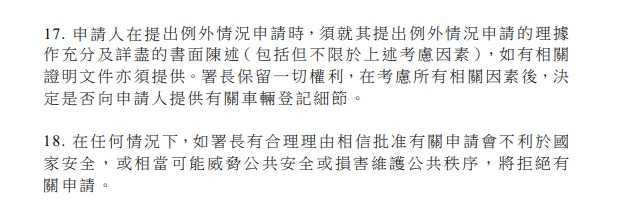 17. 申請人在提出例外情況申請時，須就其提出例外情況申請的理據作充分及詳盡的書面陳述（包括但不限於上述考慮因素），如有相關證明文件亦須提供。署長保留一切權利，在考慮所有相關因素後，決定是否向申請人提供有關車輛登記細節。

18. 在任何情況下，如署長有合理理由相信批准有關申請會不利於國家安全，或相當可能威脅公共安全或損害維護公共秩序，將拒絕有關申請。